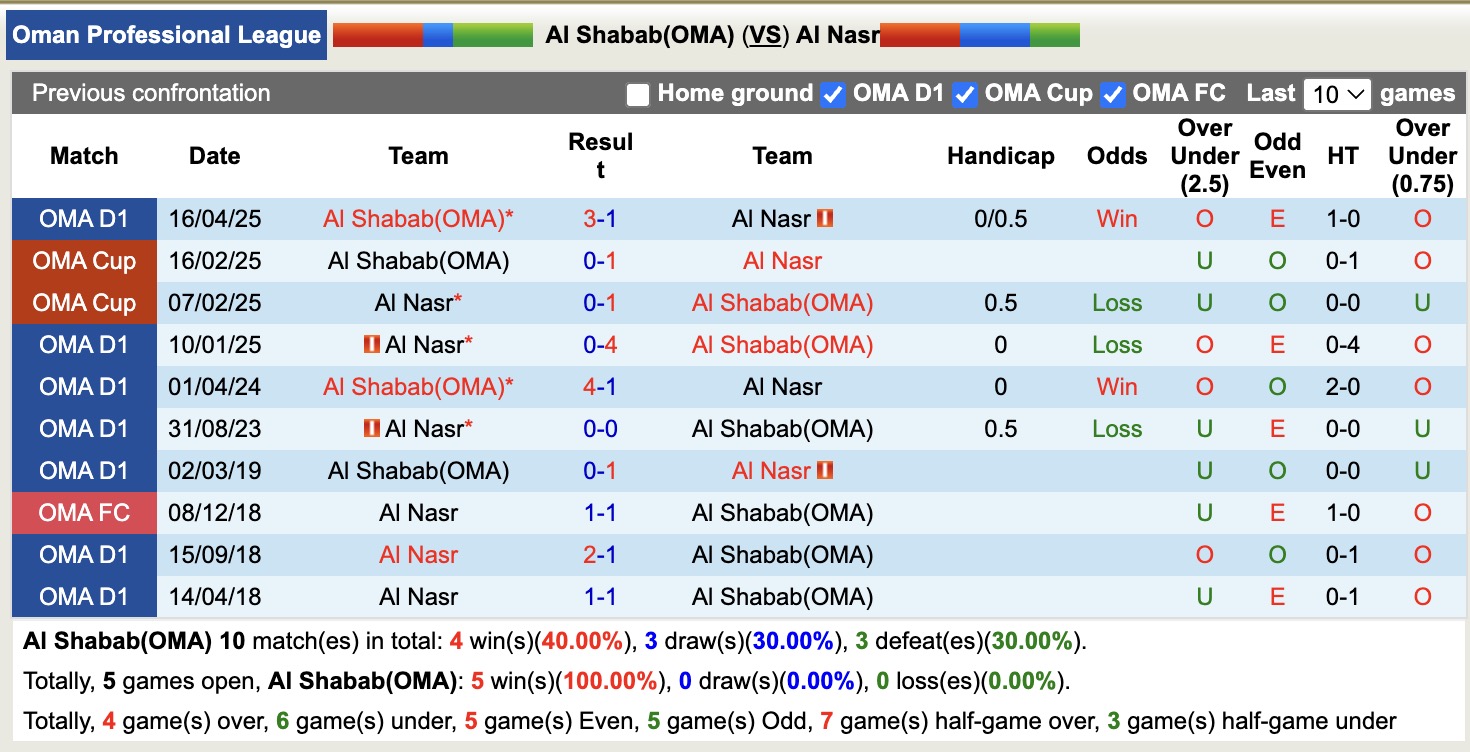 Oman Professional League Al Shabab(OMA) (VS) Al Nasr

Previous confrontation Home ground OMA D1 OMA Cup OMA FC Last 10 games

| Match | Date | Team | Result | Team | Handicap | Odds | Over Under (2.5) | Odd Even | HT | Over Under (0.75) |
|---|---|---|---|---|---|---|---|---|---|---|
| OMA D1 | 16/04/25 | Al Shabab(OMA)* | 3-1 | Al Nasr | 0/0.5 | Win | O | E | 1-0 | O |
| OMA Cup | 16/02/25 | Al Shabab(OMA) | 0-1 | Al Nasr | | | U | O | 0-1 | O |
| OMA Cup | 07/02/25 | Al Nasr* | 0-1 | Al Shabab(OMA) | 0.5 | Loss | U | O | 0-0 | U |
| OMA D1 | 10/01/25 | Al Nasr* | 0-4 | Al Shabab(OMA) | 0 | Loss | O | E | 0-4 | O |
| OMA D1 | 01/04/24 | Al Shabab(OMA)* | 4-1 | Al Nasr | 0 | Win | O | O | 2-0 | O |
| OMA D1 | 31/08/23 | Al Nasr* | 0-0 | Al Shabab(OMA) | 0.5 | Loss | U | E | 0-0 | U |
| OMA D1 | 02/03/19 | Al Shabab(OMA) | 0-1 | Al Nasr | | | U | O | 0-0 | U |
| OMA FC | 08/12/18 | Al Nasr | 1-1 | Al Shabab(OMA) | | | U | E | 1-0 | O |
| OMA D1 | 15/09/18 | Al Nasr | 2-1 | Al Shabab(OMA) | | | O | O | 0-1 | O |
| OMA D1 | 14/04/18 | Al Nasr | 1-1 | Al Shabab(OMA) | | | U | E | 0-1 | O |

Al Shabab(OMA) 10 match(es) in total: 4 win(s)(40.00%), 3 draw(s)(30.00%), 3 defeat(es)(30.00%).

Totally, 5 games open, Al Shabab(OMA): 5 win(s)(100.00%), 0 draw(s)(0.00%), 0 loss(es)(0.00%).

Totally, 4 game(s) over, 6 game(s) under, 5 game(s) Even, 5 game(s) Odd, 7 game(s) half-game over, 3 game(s) half-game under